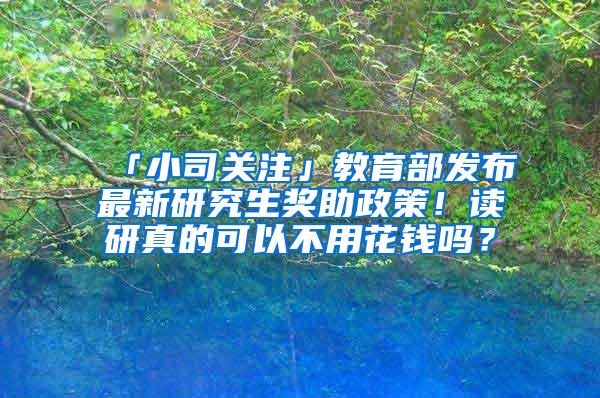 「小司关注」教育部发布最新研究生奖助政策！读研真的可以不用花钱吗？